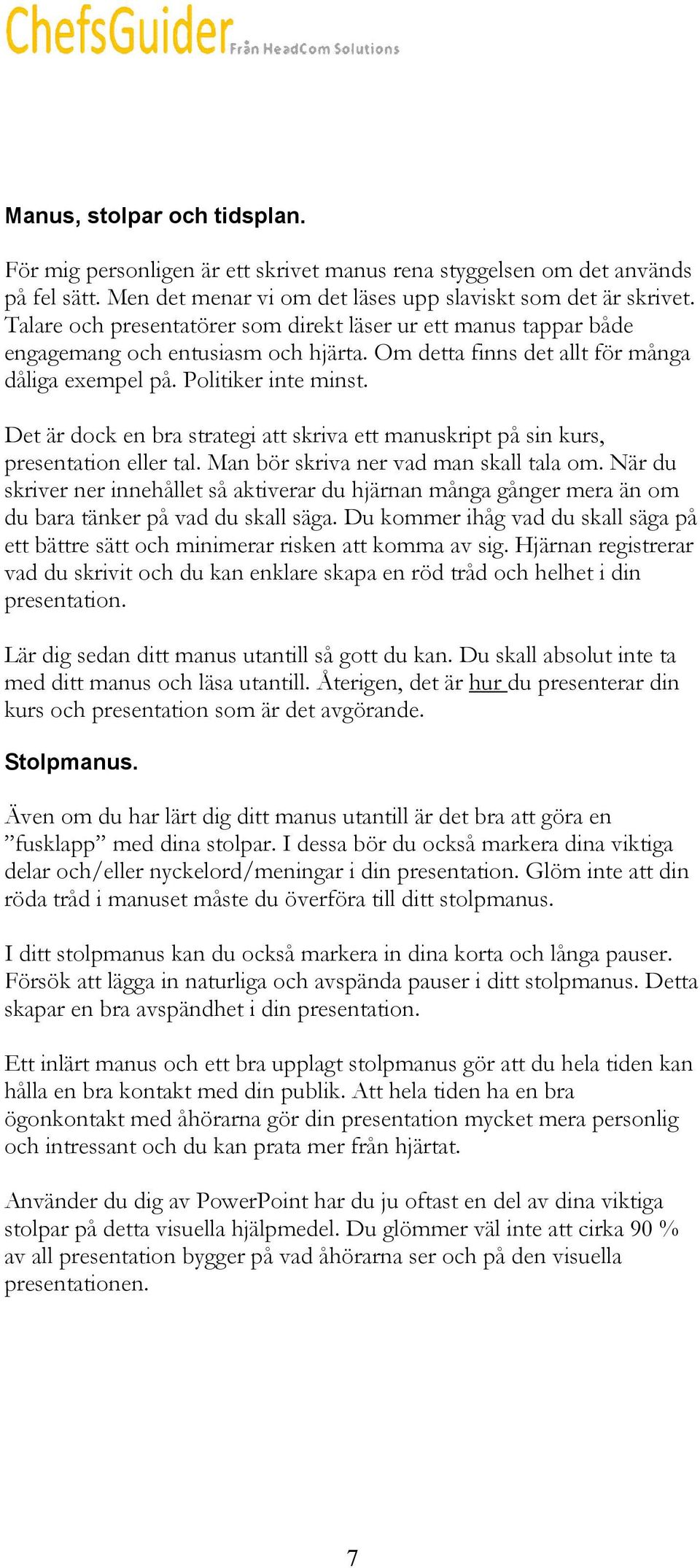 ChefsGuider Från HeadCom Solutions

Manus, stolpar och tidsplan.

För mig personligen är ett skrivet manus rena styggelsen om det används på fel sätt. Men det menar vi om det läses upp slaviskt som det är skrivet. Talare och presentatörer som direkt läser ur ett manus tappar både engagemang och entusiasm och hjärta. Om detta finns det allt för många dåliga exempel på. Politiker inte minst.

Det är dock en bra strategi att skriva ett manuskript på sin kurs, presentation eller tal. Man bör skriva ner vad man skall tala om. När du skriver ner innehållet så aktiverar du hjärnan många gånger mera än om du bara tänker på vad du skall säga. Du kommer ihåg vad du skall säga på ett bättre sätt och minimerar risken att komma av sig. Hjärnan registrerar vad du skrivit och du kan enklare skapa en röd tråd och helhet i din presentation.

Lär dig sedan ditt manus utantill så gott du kan. Du skall absolut inte ta med ditt manus och läsa utantill. Återigen, det är hur du presenterar din kurs och presentation som är det avgörande.

Stolpmanus.

Även om du har lärt dig ditt manus utantill är det bra att göra en ”fusklapp” med dina stolpar. I dessa bör du också markera dina viktiga delar och/eller nyckelord/meningar i din presentation. Glöm inte att din röda tråd i manuset måste du överföra till ditt stolpmanus.

I ditt stolpmanus kan du också markera in dina korta och långa pauser. Försök att lägga in naturliga och avspända pauser i ditt stolpmanus. Detta skapar en bra avspändhet i din presentation.

Ett inlärt manus och ett bra upplagt stolpmanus gör att du hela tiden kan hålla en bra kontakt med din publik. Att hela tiden ha en bra ögonkontakt med åhörarna gör din presentation mycket mera personlig och intressant och du kan prata mer från hjärtat.

Använder du dig av PowerPoint har du ju oftast en del av dina viktiga stolpar på detta visuella hjälpmedel. Du glömmer väl inte att cirka 90 % av all presentation bygger på vad åhörarna ser och på den visuella presentationen.

7